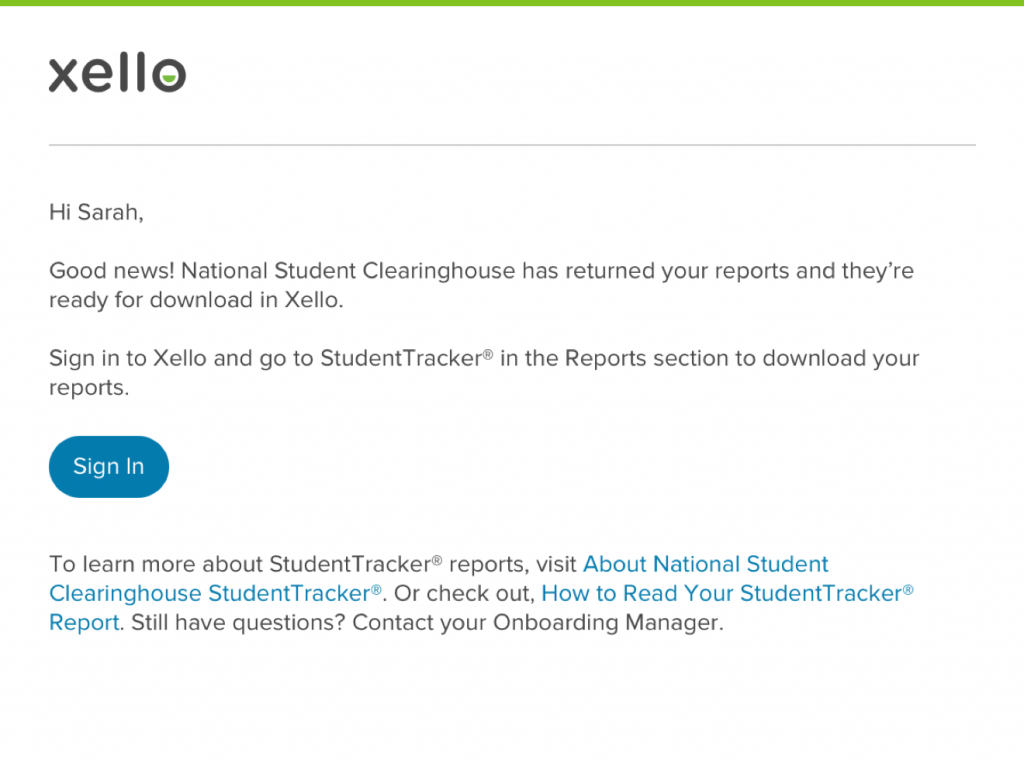 xello

Hi Sarah,

Good news! National Student Clearinghouse has returned your reports and they’re ready for download in Xello.

Sign in to Xello and go to StudentTracker® in the Reports section to download your reports.

Sign In

To learn more about StudentTracker® reports, visit About National Student Clearinghouse StudentTracker®. Or check out, How to Read Your StudentTracker® Report. Still have questions? Contact your Onboarding Manager.